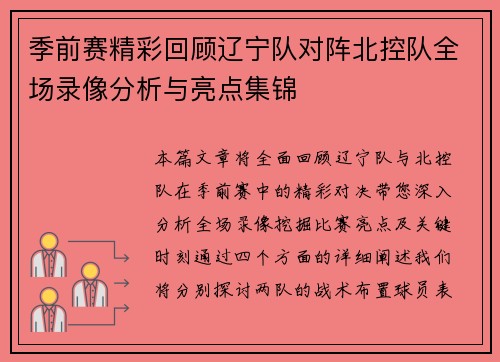 季前赛精彩回顾辽宁队对阵北控队全场录像分析与亮点集锦

本篇文章将全面回顾辽宁队与北控队在季前赛中的精彩对决带您深入分析全场录像挖掘比赛亮点及关键时刻通过四个方面的详细阐述我们将分别探讨两队的战术布置球员表